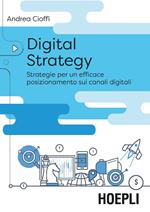 Andrea Cioffi

Digital Strategy

Strategie per un efficace posizionamento sui canali digitali

$

HOEPLI